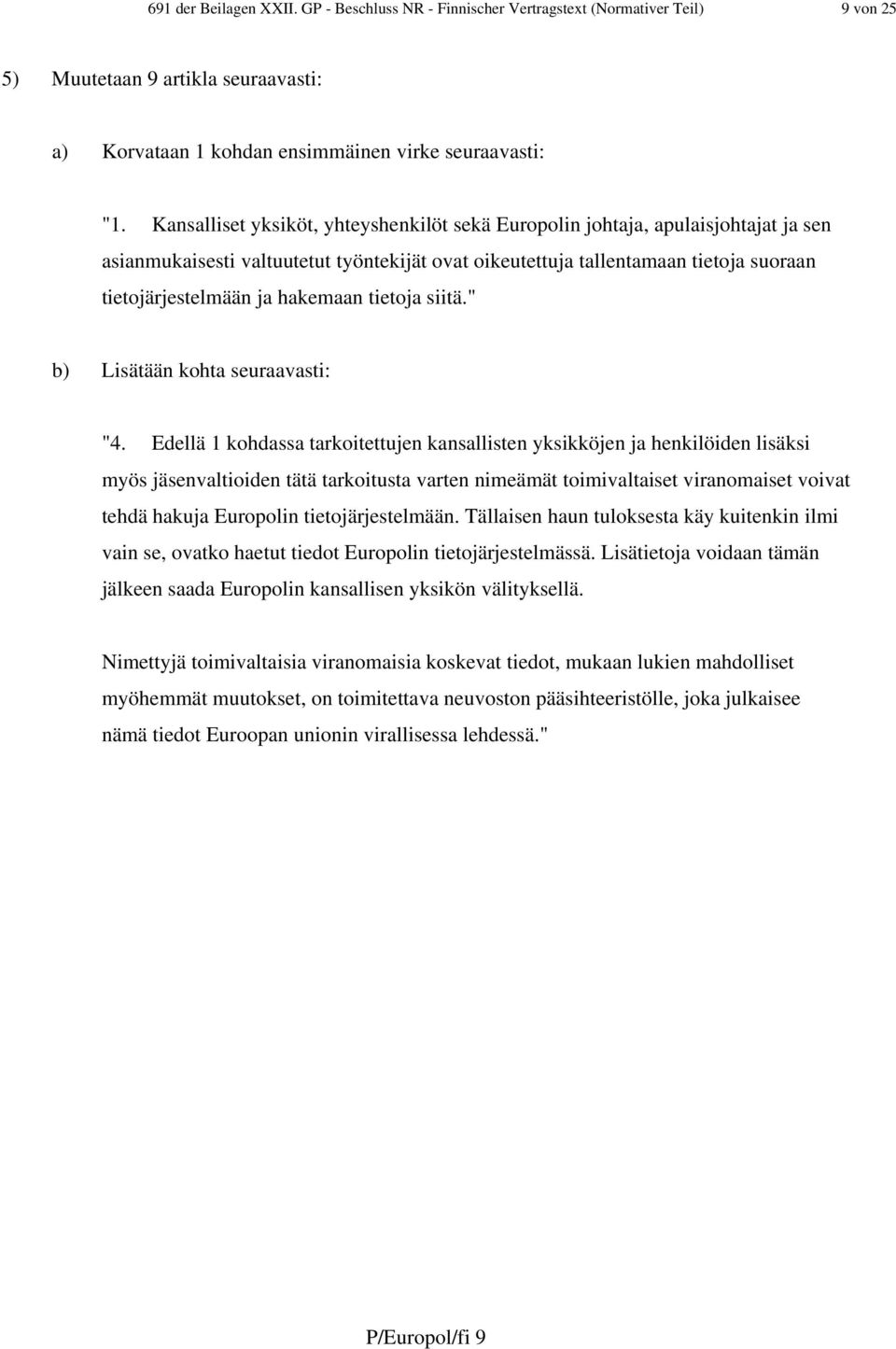 691 der Beilagen XXII. GP - Beschluss NR - Finnischer Vertragstext (Normativer Teil) 9 von 25

5) Muutetaan 9 artikla seuraavasti:

a) Korvataan 1 kohdan ensimmäinen virke seuraavasti:

"1. Kansalliset yksiköt, yhteyshenkilöt sekä Europolin johtaja, apulaisjohtajat ja sen asianmukaisesti valtuutetut työntekijät ovat oikeutettuja tallentamaan tietoja suoraan tietojärjestelmään ja hakemaan tietoja siitä."

b) Lisätään kohta seuraavasti:

"4. Edellä 1 kohdassa tarkoitettujen kansallisten yksikköjen ja henkilöiden lisäksi myös jäsenvaltioiden tätä tarkoitusta varten nimeämät toimivaltaiset viranomaiset voivat tehdä hakuja Europolin tietojärjestelmään. Tällaisen haun tuloksesta käy kuitenkin ilmi vain se, ovatko haetut tiedot Europolin tietojärjestelmässä. Lisätietoja voidaan tämän jälkeen saada Europolin kansallisen yksikön välityksellä.

Nimettyjä toimivaltaisia viranomaisia koskevat tiedot, mukaan lukien mahdolliset myöhemmät muutokset, on toimitettava neuvoston pääsihteeristölle, joka julkaisee nämä tiedot Euroopan unionin virallisessa lehdessä."

P/Europol/fi 9